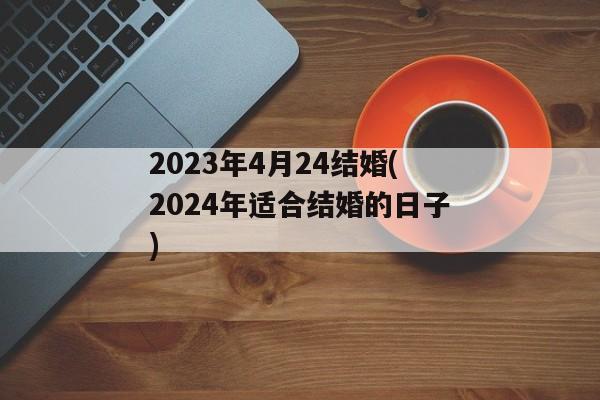 2023年4月24结婚(2024年适合结婚的日子)